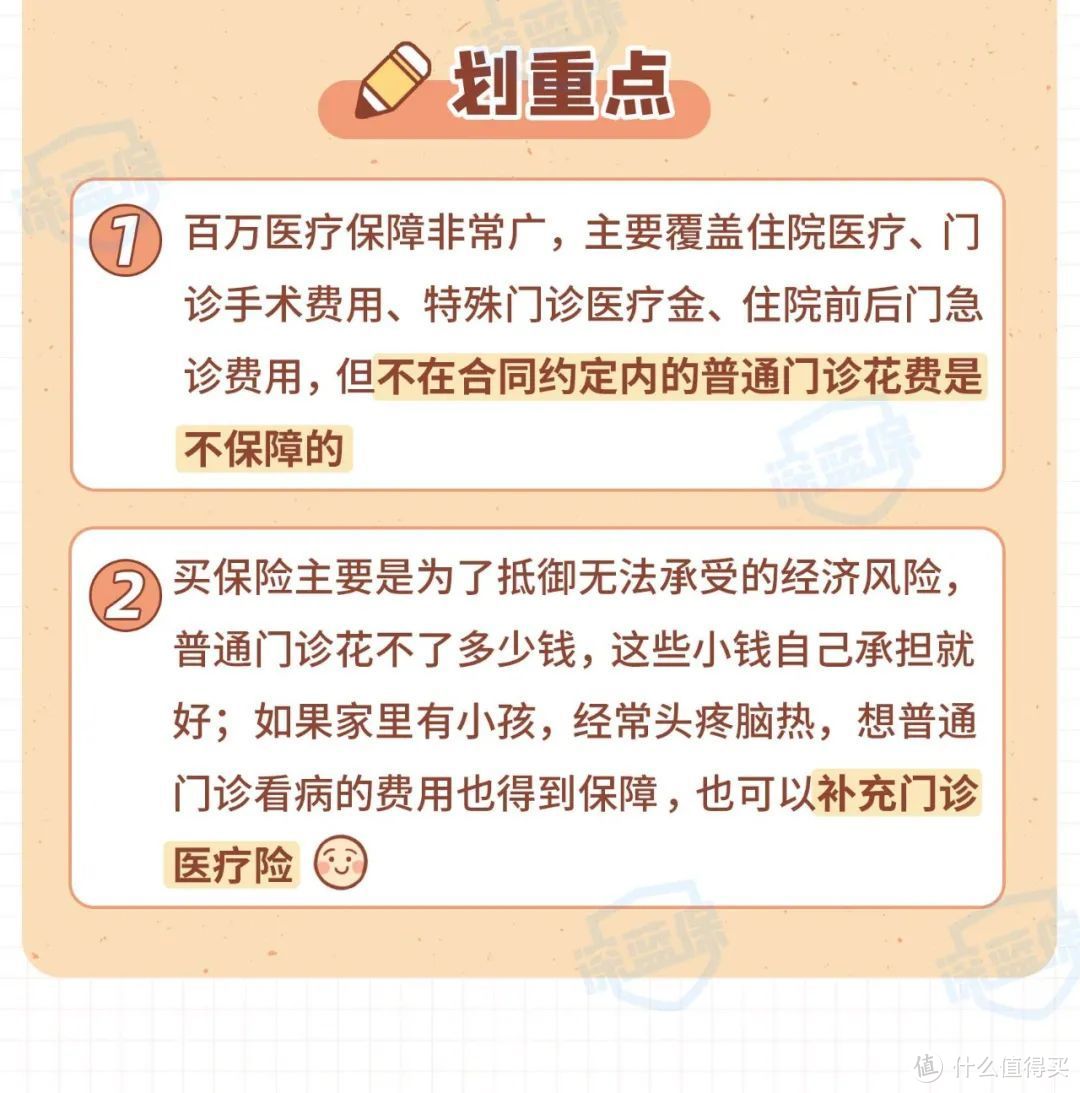 划重点

1 百万医疗保障非常广，主要覆盖住院医疗、门诊手术费用、特殊门诊医疗金、住院前后门急诊费用，但不在合同约定内的普通门诊花费是不保障的

2 买保险主要是为了抵御无法承受的经济风险，普通门诊花不了多少钱，这些小钱自己承担就好；如果家里有小孩，经常头疼脑热，想普通门诊看病的费用也得到保障，也可以补充门诊医疗险

深蓝保

值 什么值得买